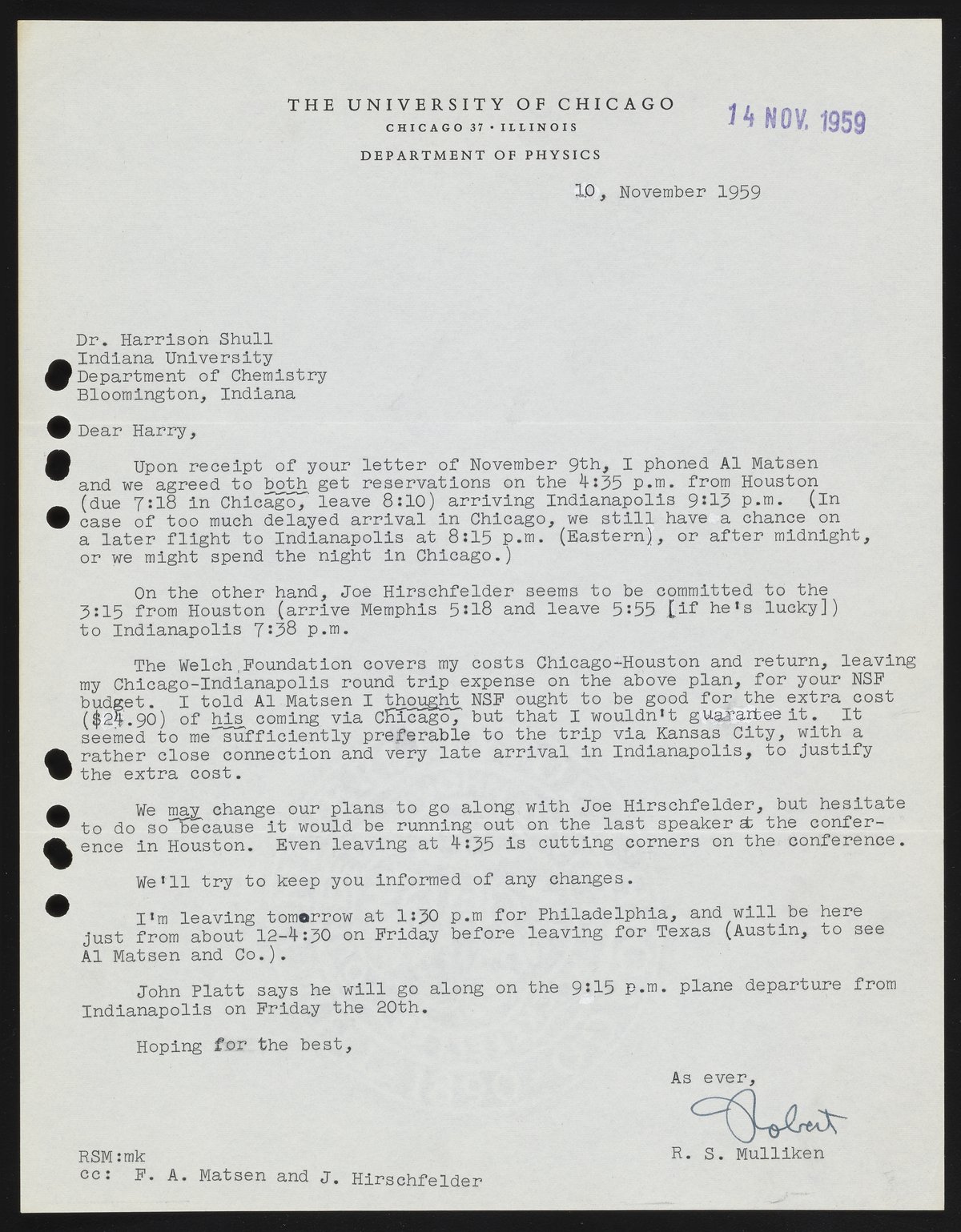 THE UNIVERSITY OF CHICAGO
CHICAGO 37 · ILLINOIS
DEPARTMENT OF PHYSICS

14 NOV. 1959

10, November 1959

Dr. Harrison Shull
Indiana University
Department of Chemistry
Bloomington, Indiana

Dear Harry,

Upon receipt of your letter of November 9th, I phoned Al Matsen and we agreed to both get reservations on the 4:35 p.m. from Houston (due 7:18 in Chicago, leave 8:10) arriving Indianapolis 9:13 p.m. (In case of too much delayed arrival in Chicago, we still have a chance on a later flight to Indianapolis at 8:15 p.m. (Eastern), or after midnight, or we might spend the night in Chicago.)

On the other hand, Joe Hirschfelder seems to be committed to the 3:15 from Houston (arrive Memphis 5:18 and leave 5:55 [if he's lucky]) to Indianapolis 7:38 p.m.

The Welch Foundation covers my costs Chicago-Houston and return, leaving my Chicago-Indianapolis round trip expense on the above plan, for your NSF budget. I told Al Matsen I thought NSF ought to be good for the extra cost ($24.90) of his coming via Chicago, but that I wouldn't guarantee it. It seemed to me sufficiently preferable to the trip via Kansas City, with a rather close connection and very late arrival in Indianapolis, to justify the extra cost.

We may change our plans to go along with Joe Hirschfelder, but hesitate to do so because it would be running out on the last speaker at the conference in Houston. Even leaving at 4:35 is cutting corners on the conference.

We'll try to keep you informed of any changes.

I'm leaving tomorrow at 1:30 p.m for Philadelphia, and will be here just from about 12-4:30 on Friday before leaving for Texas (Austin, to see Al Matsen and Co.).

John Platt says he will go along on the 9:15 p.m. plane departure from Indianapolis on Friday the 20th.

Hoping for the best,

As ever,
Robert
R. S. Mulliken

RSM:mk
cc: F. A. Matsen and J. Hirschfelder